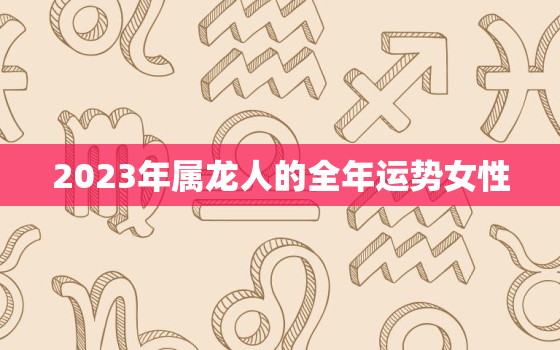 2023年属龙人的全年运势女性